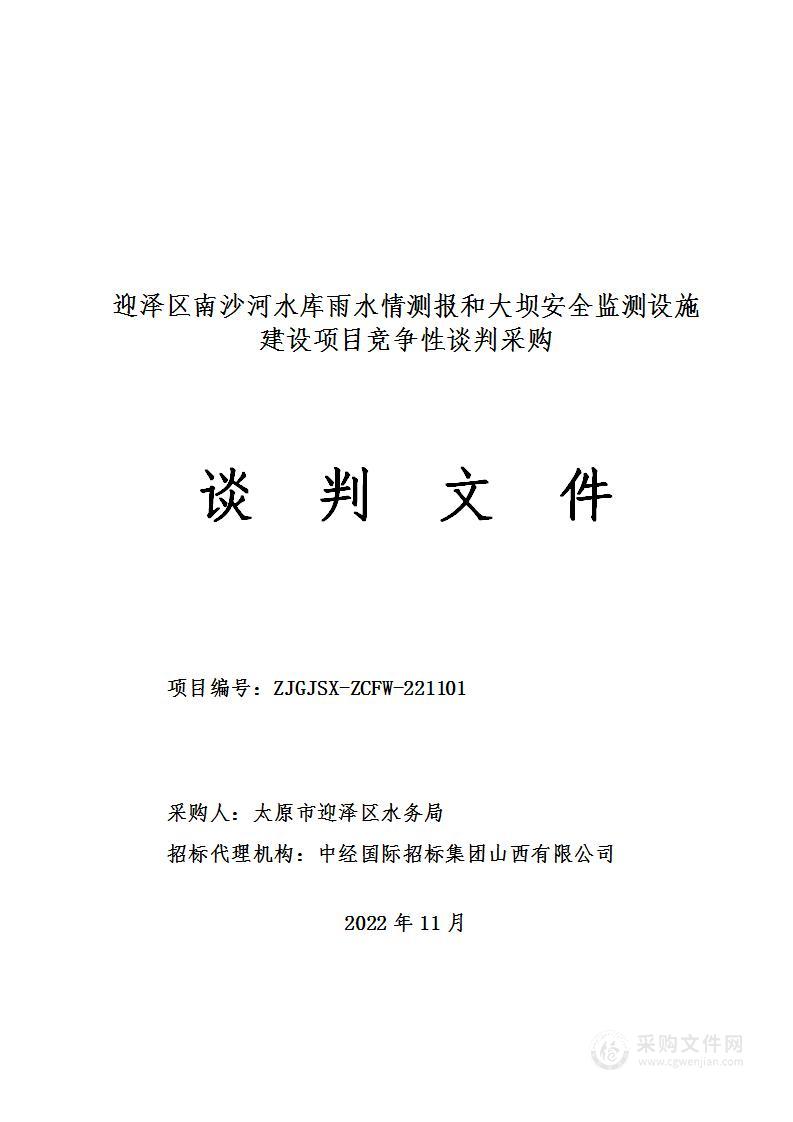 迎泽区南沙河水库雨水情测报和大坝安全监测设施建设项目竞争性谈判采购

谈 判 文 件

项目编号：ZJGJSX-ZCFW-221101

采购人：太原市迎泽区水务局

招标代理机构：中经国际招标集团山西有限公司

2022 年 11 月

采购文件网
www.cgwenjian.com